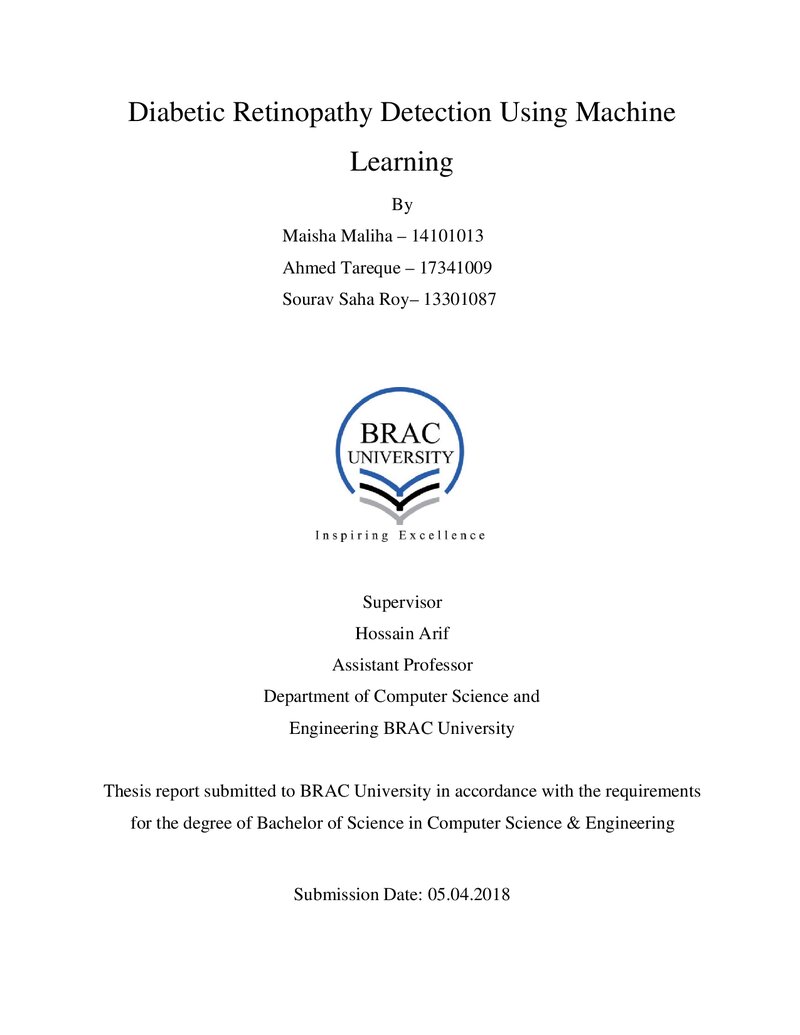 Diabetic Retinopathy Detection Using Machine Learning

By

Maisha Maliha – 14101013

Ahmed Tareque – 17341009

Sourav Saha Roy– 13301087

BRAC UNIVERSITY

Inspiring Excellence

Supervisor

Hossain Arif

Assistant Professor

Department of Computer Science and Engineering BRAC University

Thesis report submitted to BRAC University in accordance with the requirements for the degree of Bachelor of Science in Computer Science & Engineering

Submission Date: 05.04.2018